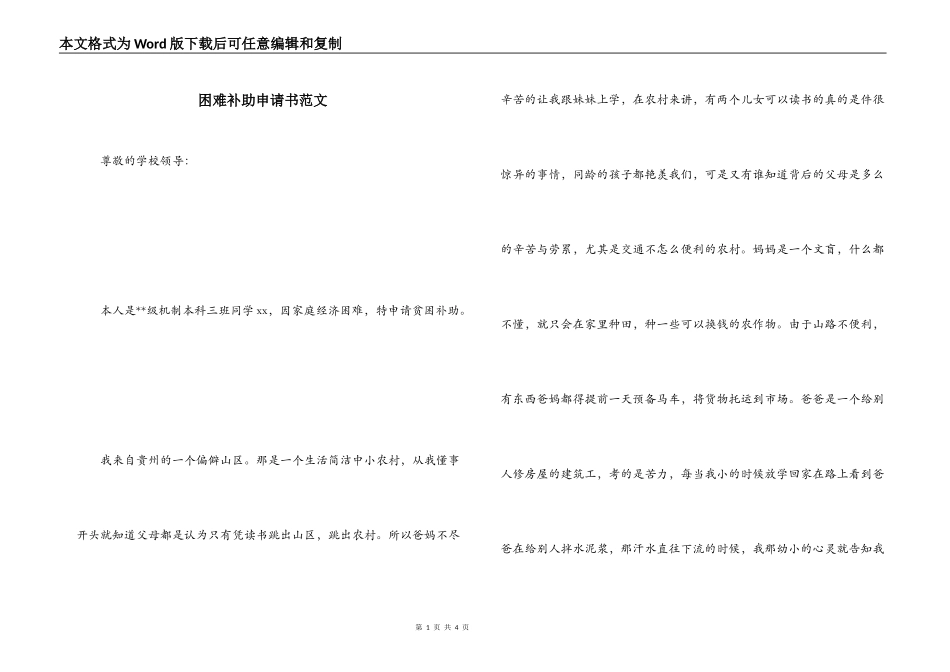 本文格式为Word版下载后可任意编辑和复制

困难补助申请书范文

尊敬的学校领导:

本人是**级机制本科三班同学xx，因家庭经济困难，特申请贫困补助。

我来自贵州的一个偏僻山区。那是一个生活简洁中小农村，从我懂事开头就知道父母都是认为只有凭读书跳出山区，跳出农村。所以爸妈不尽辛苦的让我跟妹妹上学，在农村来讲，有两个儿女可以读书的真的是件很惊异的事情，同龄的孩子都艳羡我们，可是又有谁知道背后的父母是多么的辛苦与劳累，尤其是交通不怎么便利的农村。妈妈是一个文盲，什么都不懂，就只会在家里种田，种一些可以换钱的农作物。由于山路不便利，有东西爸妈都得提前一天预备马车，将货物托运到市场。爸爸是一个给别人修房屋的建筑工，考的是苦力，每当我小的时候放学回家在路上看到爸爸在给别人拌水泥浆，那汗水直往下流的时候，我那幼小的心灵就告知我

第 1 页 共 4 页